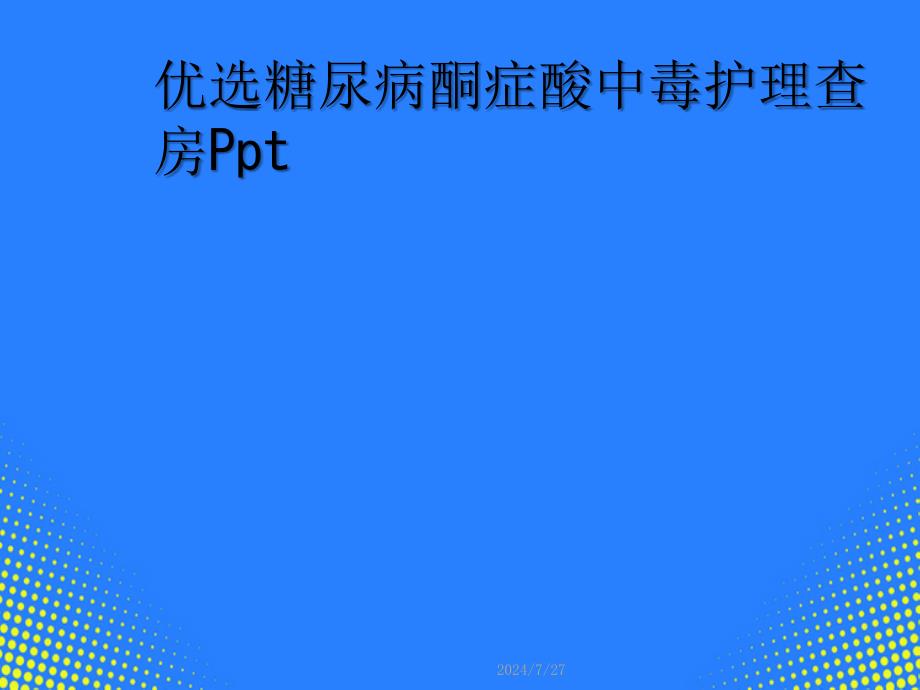 优选糖尿病酮症酸中毒护理查房Ppt

2024/7/27